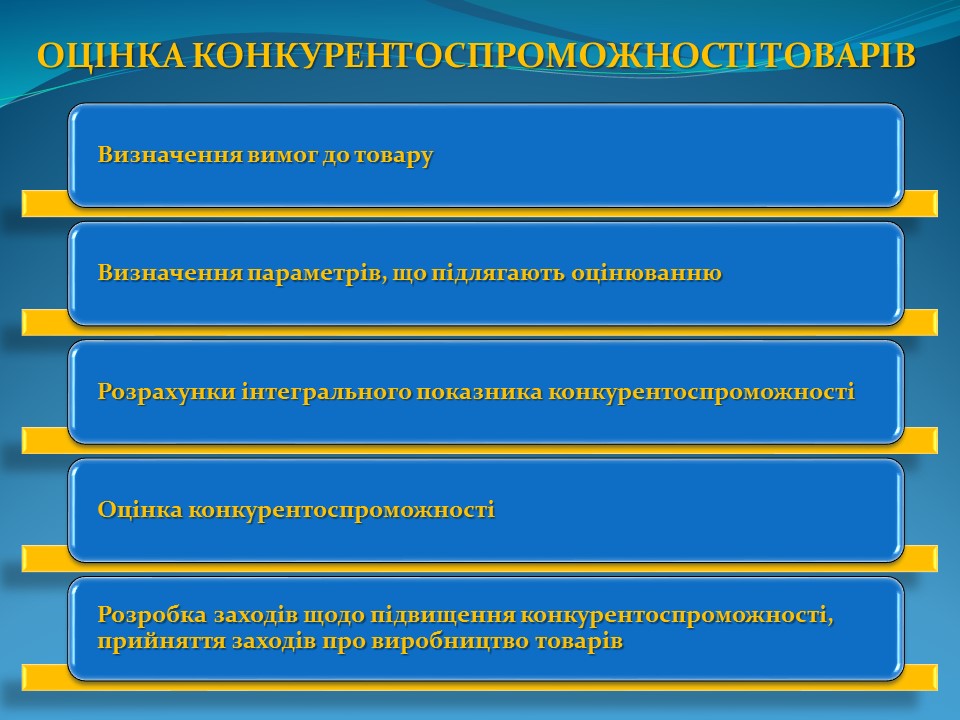 ОЦІНКА КОНКУРЕНТОСПРОМОЖНОСТІ ТОВАРІВ

Визначення вимог до товару

Визначення параметрів, що підлягають оцінюванню

Розрахунки інтегрального показника конкурентоспроможності

Оцінка конкурентоспроможності

Розробка заходів щодо підвищення конкурентоспроможності, прийняття заходів про виробництво товарів